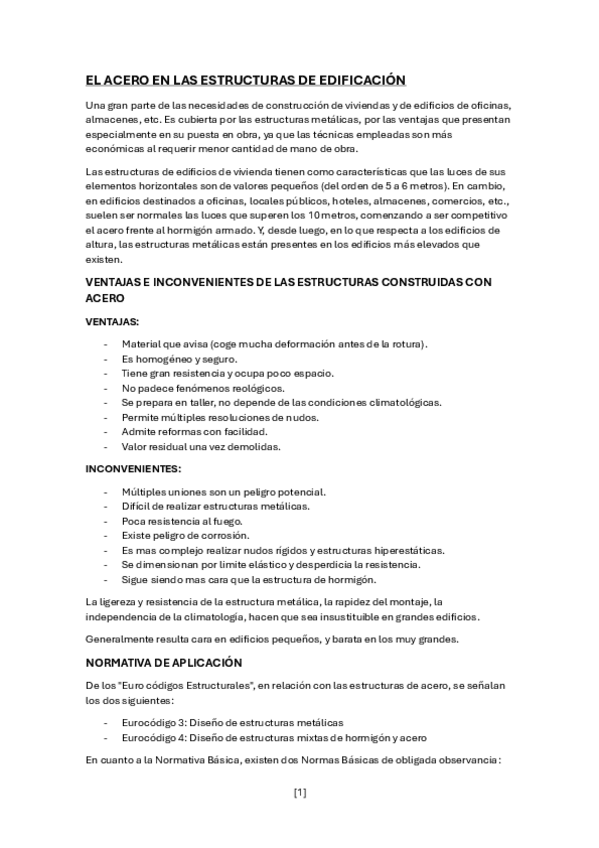 EL ACERO EN LAS ESTRUCTURAS DE EDIFICACIÓN

Una gran parte de las necesidades de construcción de viviendas y de edificios de oficinas, almacenes, etc. Es cubierta por las estructuras metálicas, por las ventajas que presentan especialmente en su puesta en obra, ya que las técnicas empleadas son más económicas al requerir menor cantidad de mano de obra.

Las estructuras de edificios de vivienda tienen como características que las luces de sus elementos horizontales son de valores pequeños (del orden de 5 a 6 metros). En cambio, en edificios destinados a oficinas, locales públicos, hoteles, almacenes, comercios, etc., suelen ser normales las luces que superen los 10 metros, comenzando a ser competitivo el acero frente al hormigón armado. Y, desde luego, en lo que respecta a los edificios de altura, las estructuras metálicas están presentes en los edificios más elevados que existen.

VENTAJAS E INCONVENIENTES DE LAS ESTRUCTURAS CONSTRUIDAS CON ACERO

VENTAJAS:

- Material que avisa (coge mucha deformación antes de la rotura).
- Es homogéneo y seguro.
- Tiene gran resistencia y ocupa poco espacio.
- No padece fenómenos reológicos.
- Se prepara en taller, no depende de las condiciones climatológicas.
- Permite múltiples resoluciones de nudos.
- Admite reformas con facilidad.
- Valor residual una vez demolidas.

INCONVENIENTES:

- Múltiples uniones son un peligro potencial.
- Difícil de realizar estructuras metálicas.
- Poca resistencia al fuego.
- Existe peligro de corrosión.
- Es mas complejo realizar nudos rígidos y estructuras hiperestáticas.
- Se dimensionan por limite elástico y desperdicia la resistencia.
- Sigue siendo mas cara que la estructura de hormigón.

La ligereza y resistencia de la estructura metálica, la rapidez del montaje, la independencia de la climatología, hacen que sea insustituible en grandes edificios.

Generalmente resulta cara en edificios pequeños, y barata en los muy grandes.

NORMATIVA DE APLICACIÓN

De los "Euro códigos Estructurales", en relación con las estructuras de acero, se señalan los dos siguientes:

- Eurocódigo 3: Diseño de estructuras metálicas
- Eurocódigo 4: Diseño de estructuras mixtas de hormigón y acero

En cuanto a la Normativa Básica, existen dos Normas Básicas de obligada observancia:

[1]